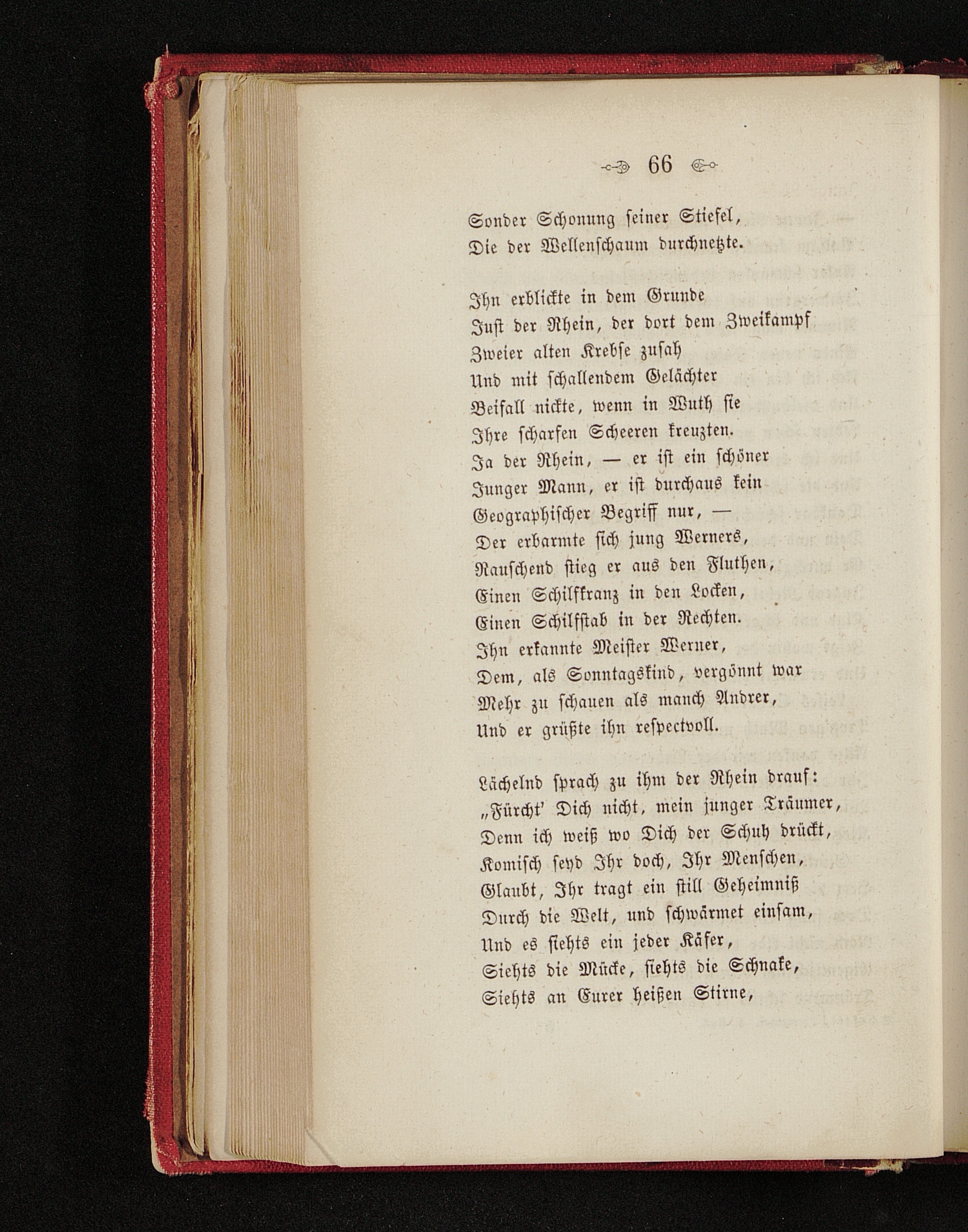 66

Sonder Schonung seiner Stiefel,
Die der Wellenschaum durchnetzte.

Ihn erblickte in dem Grunde
Just der Rhein, der dort dem Zweikampf
Zweier alten Krebse zusah
Und mit schallendem Gelächter
Beifall nickte, wenn in Wuth sie
Ihre scharfen Scheeren kreuzten.
Ja der Rhein, — er ist ein schöner
Junger Mann, er ist durchaus kein
Geographischer Begriff nur, —
Der erbarmte sich jung Werners,
Rauschend stieg er aus den Fluthen,
Einen Schilfkranz in den Locken,
Einen Schilfstab in der Rechten.
Ihn erkannte Meister Werner,
Dem, als Sonntagskind, vergönnt war
Mehr zu schauen als manch Andrer,
Und er grüßte ihn respectvoll.

Lächelnd sprach zu ihm der Rhein drauf:
„Fürcht' Dich nicht, mein junger Träumer,
Denn ich weiß wo Dich der Schuh drückt,
Komisch seyd Ihr doch, Ihr Menschen,
Glaubt, Ihr tragt ein still Geheimniß
Durch die Welt, und schwärmet einsam,
Und es siehts ein jeder Käfer,
Siehts die Mücke, siehts die Schnake,
Siehts an Eurer heißen Stirne,